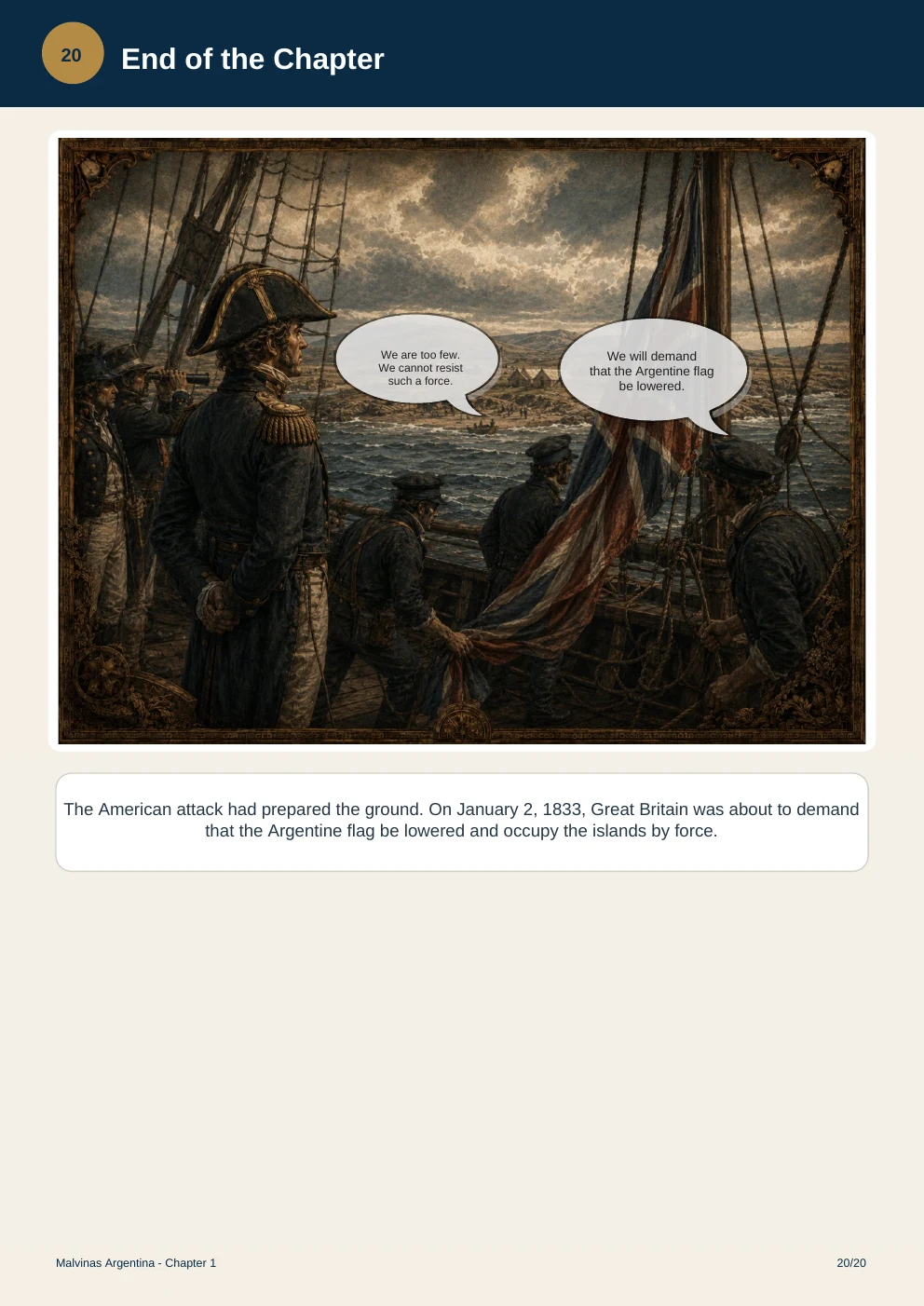 20

End of the Chapter

We are too few.
We cannot resist
such a force.

We will demand
that the Argentine flag
be lowered.

The American attack had prepared the ground. On January 2, 1833, Great Britain was about to demand that the Argentine flag be lowered and occupy the islands by force.

Malvinas Argentina - Chapter 1

20/20